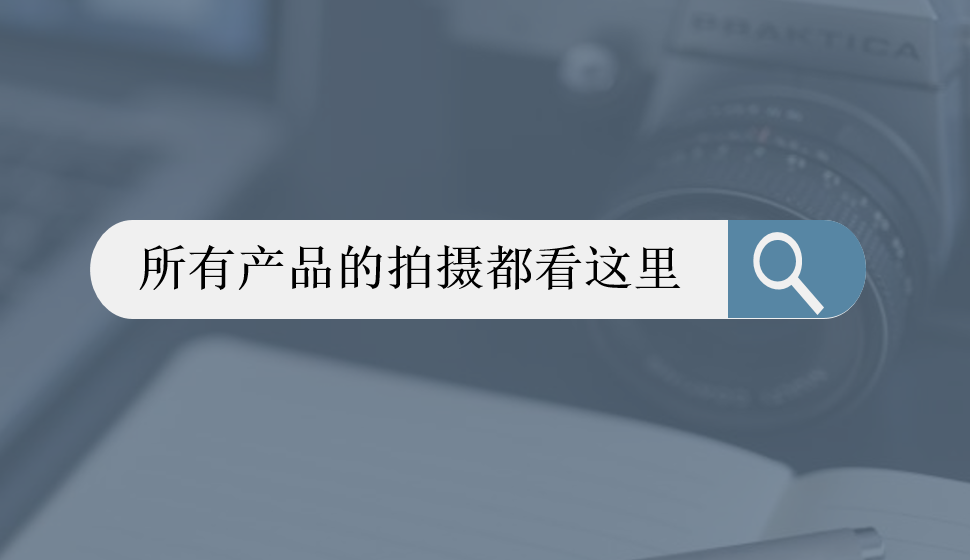 PRAKTICA

所有产品的拍摄都看这里